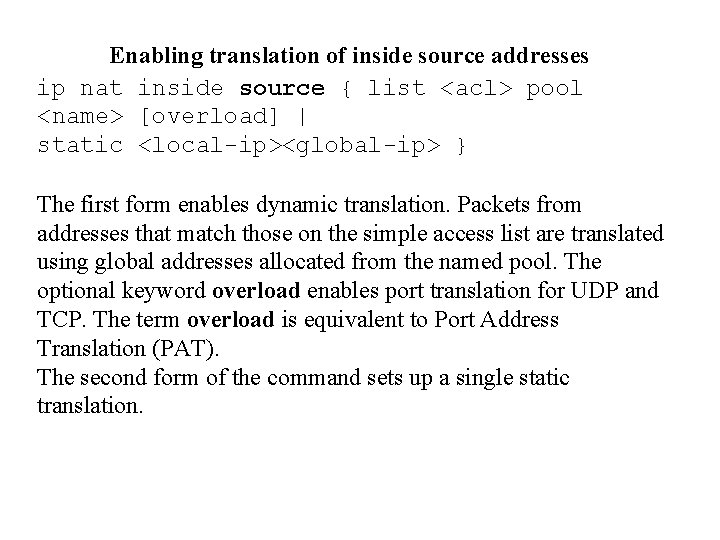 Enabling translation of inside source addresses

ip nat inside source { list <acl> pool <name> [overload] |
static <local-ip><global-ip> }

The first form enables dynamic translation. Packets from addresses that match those on the simple access list are translated using global addresses allocated from the named pool. The optional keyword overload enables port translation for UDP and TCP. The term overload is equivalent to Port Address Translation (PAT).
The second form of the command sets up a single static translation.